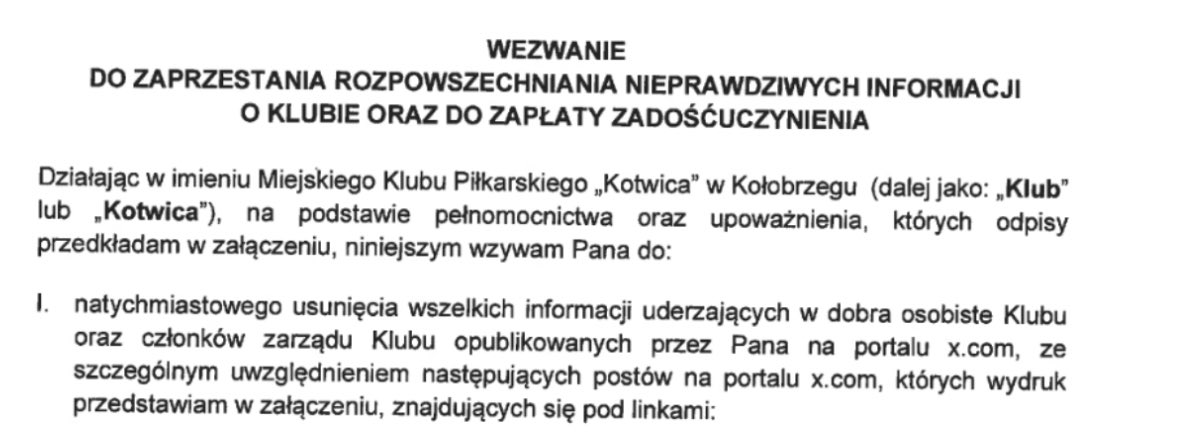 WEZWANIE
DO ZAPRZESTANIA ROZPOWSZECHNIANIA NIEPRAWDZIWYCH INFORMACJI
O KLUBIE ORAZ DO ZAPŁATY ZADOŚĆUCZYNIENIA

Działając w imieniu Miejskiego Klubu Piłkarskiego „Kotwica" w Kołobrzegu (dalej jako: „Klub" lub „Kotwica"), na podstawie pełnomocnictwa oraz upoważnienia, których odpisy przedkładam w załączeniu, niniejszym wzywam Pana do:

I. natychmiastowego usunięcia wszelkich informacji uderzających w dobra osobiste Klubu oraz członków zarządu Klubu opublikowanych przez Pana na portalu x.com, ze szczególnym uwzględnieniem następujących postów na portalu x.com, których wydruk przedstawiam w załączeniu, znajdujących się pod linkami: